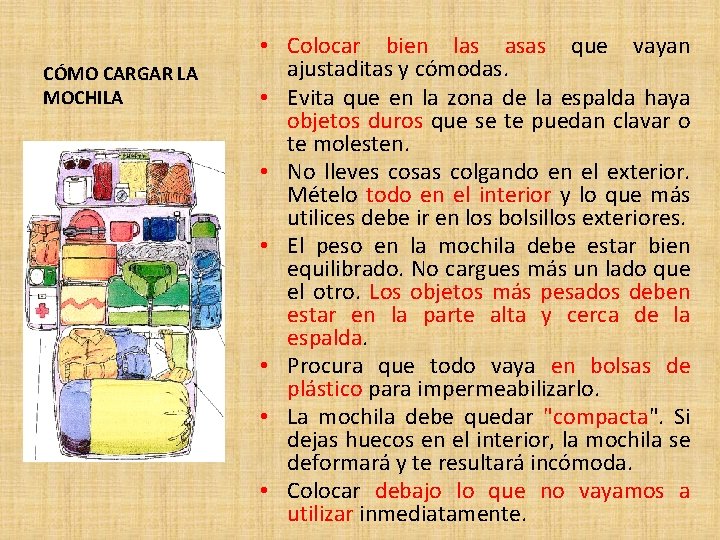 CÓMO CARGAR LA MOCHILA

• Colocar bien las asas que vayan ajustaditas y cómodas.
• Evita que en la zona de la espalda haya objetos duros que se te puedan clavar o te molesten.
• No lleves cosas colgando en el exterior. Mételo todo en el interior y lo que más utilices debe ir en los bolsillos exteriores.
• El peso en la mochila debe estar bien equilibrado. No cargues más un lado que el otro. Los objetos más pesados deben estar en la parte alta y cerca de la espalda.
• Procura que todo vaya en bolsas de plástico para impermeabilizarlo.
• La mochila debe quedar "compacta". Si dejas huecos en el interior, la mochila se deformará y te resultará incómoda.
• Colocar debajo lo que no vayamos a utilizar inmediatamente.